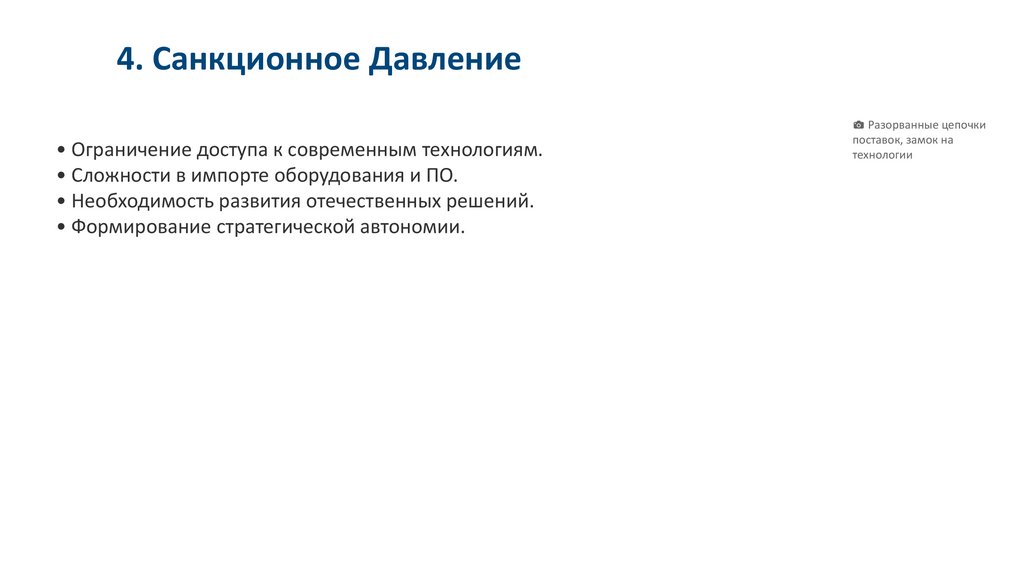 4. Санкционное Давление

• Ограничение доступа к современным технологиям.
• Сложности в импорте оборудования и ПО.
• Необходимость развития отечественных решений.
• Формирование стратегической автономии.

Разорванные цепочки поставок, замок на технологии